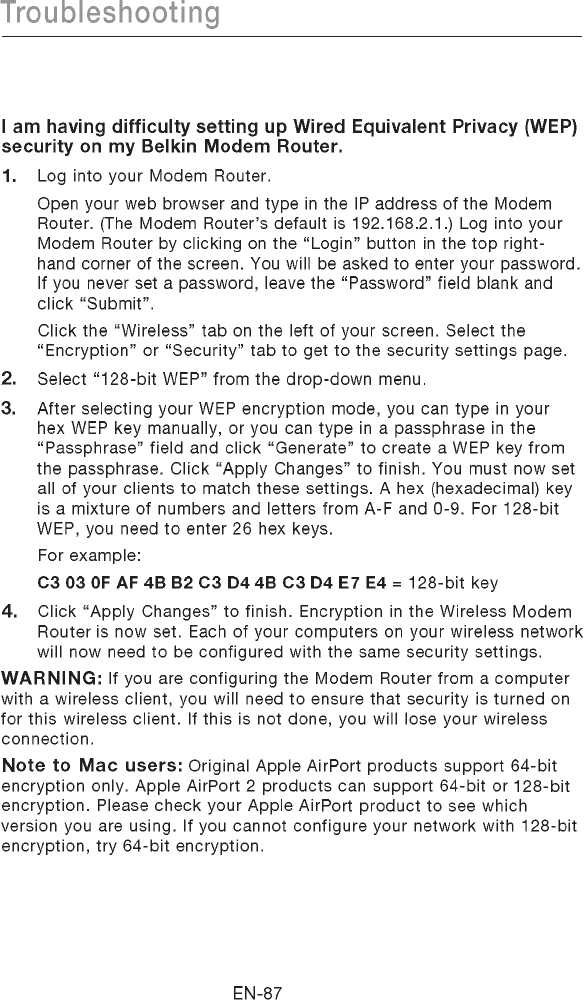 Troubleshooting

I am having difficulty setting up Wired Equivalent Privacy (WEP) security on my Belkin Modem Router.

1. Log into your Modem Router.

Open your web browser and type in the IP address of the Modem Router. (The Modem Router's default is 192.168.2.1.) Log into your Modem Router by clicking on the "Login" button in the top right-hand corner of the screen. You will be asked to enter your password. If you never set a password, leave the "Password" field blank and click "Submit".

Click the "Wireless" tab on the left of your screen. Select the "Encryption" or "Security" tab to get to the security settings page.

2. Select "128-bit WEP" from the drop-down menu.

3. After selecting your WEP encryption mode, you can type in your hex WEP key manually, or you can type in a passphrase in the "Passphrase" field and click "Generate" to create a WEP key from the passphrase. Click "Apply Changes" to finish. You must now set all of your clients to match these settings. A hex (hexadecimal) key is a mixture of numbers and letters from A-F and 0-9. For 128-bit WEP, you need to enter 26 hex keys.

For example:

C3 03 0F AF 4B B2 C3 D4 4B C3 D4 E7 E4 = 128-bit key

4. Click "Apply Changes" to finish. Encryption in the Wireless Modem Router is now set. Each of your computers on your wireless network will now need to be configured with the same security settings.

WARNING: If you are configuring the Modem Router from a computer with a wireless client, you will need to ensure that security is turned on for this wireless client. If this is not done, you will lose your wireless connection.

Note to Mac users: Original Apple AirPort products support 64-bit encryption only. Apple AirPort 2 products can support 64-bit or 128-bit encryption. Please check your Apple AirPort product to see which version you are using. If you cannot configure your network with 128-bit encryption, try 64-bit encryption.

EN-87